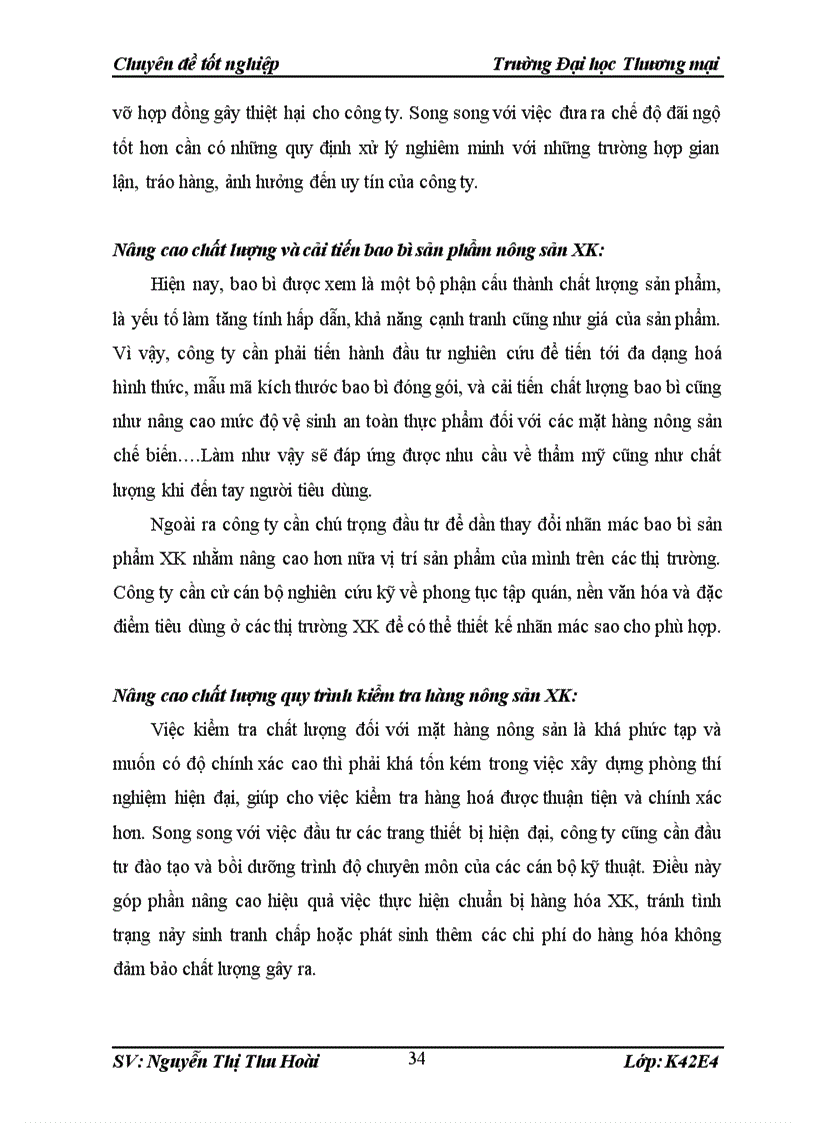 Chuyên đề tốt nghiệp

Trường Đại học Thương mại

vỡ hợp đồng gây thiệt hại cho công ty. Song song với việc đưa ra chế độ đãi ngộ tốt hơn cần có những quy định xử lý nghiêm minh với những trường hợp gian lận, tráo hàng, ảnh hưởng đến uy tín của công ty.

Nâng cao chất lượng và cải tiến bao bì sản phẩm nông sản XK:

Hiện nay, bao bì được xem là một bộ phận cấu thành chất lượng sản phẩm, là yếu tố làm tăng tính hấp dẫn, khả năng cạnh tranh cũng như giá của sản phẩm. Vì vậy, công ty cần phải tiến hành đầu tư nghiên cứu để tiến tới đa dạng hoá hình thức, mẫu mã kích thước bao bì đóng gói, và cải tiến chất lượng bao bì cũng như nâng cao mức độ vệ sinh an toàn thực phẩm đối với các mặt hàng nông sản chế biến….Làm như vậy sẽ đáp ứng được nhu cầu về thẩm mỹ cũng như chất lượng khi đến tay người tiêu dùng.

Ngoài ra công ty cần chú trọng đầu tư để dần thay đổi nhãn mác bao bì sản phẩm XK nhằm nâng cao hơn nữa vị trí sản phẩm của mình trên các thị trường. Công ty cần cử cán bộ nghiên cứu kỹ về phong tục tập quán, nền văn hóa và đặc điểm tiêu dùng ở các thị trường XK để có thể thiết kế nhãn mác sao cho phù hợp.

Nâng cao chất lượng quy trình kiểm tra hàng nông sản XK:

Việc kiểm tra chất lượng đối với mặt hàng nông sản là khá phức tạp và muốn có độ chính xác cao thì phải khá tốn kém trong việc xây dựng phòng thí nghiệm hiện đại, giúp cho việc kiểm tra hàng hoá được thuận tiện và chính xác hơn. Song song với việc đầu tư các trang thiết bị hiện đại, công ty cũng cần đầu tư đào tạo và bồi dưỡng trình độ chuyên môn của các cán bộ kỹ thuật. Điều này góp phần nâng cao hiệu quả việc thực hiện chuẩn bị hàng hóa XK, tránh tình trạng nảy sinh tranh chấp hoặc phát sinh thêm các chi phí do hàng hóa không đảm bảo chất lượng gây ra.

SV: Nguyễn Thị Thu Hoài

34

Lớp: K42E4